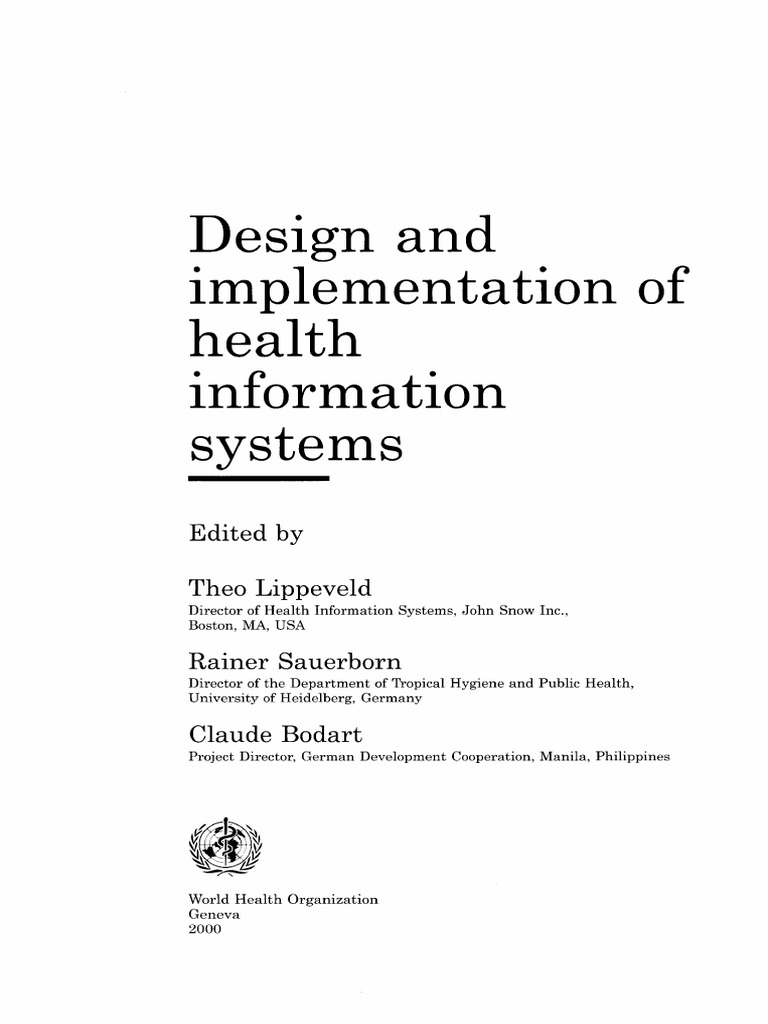 Design and implementation of health information systems

Edited by

Theo Lippeveld
Director of Health Information Systems, John Snow Inc.,
Boston, MA, USA

Rainer Sauerborn
Director of the Department of Tropical Hygiene and Public Health,
University of Heidelberg, Germany

Claude Bodart
Project Director, German Development Cooperation, Manila, Philippines

World Health Organization
Geneva
2000